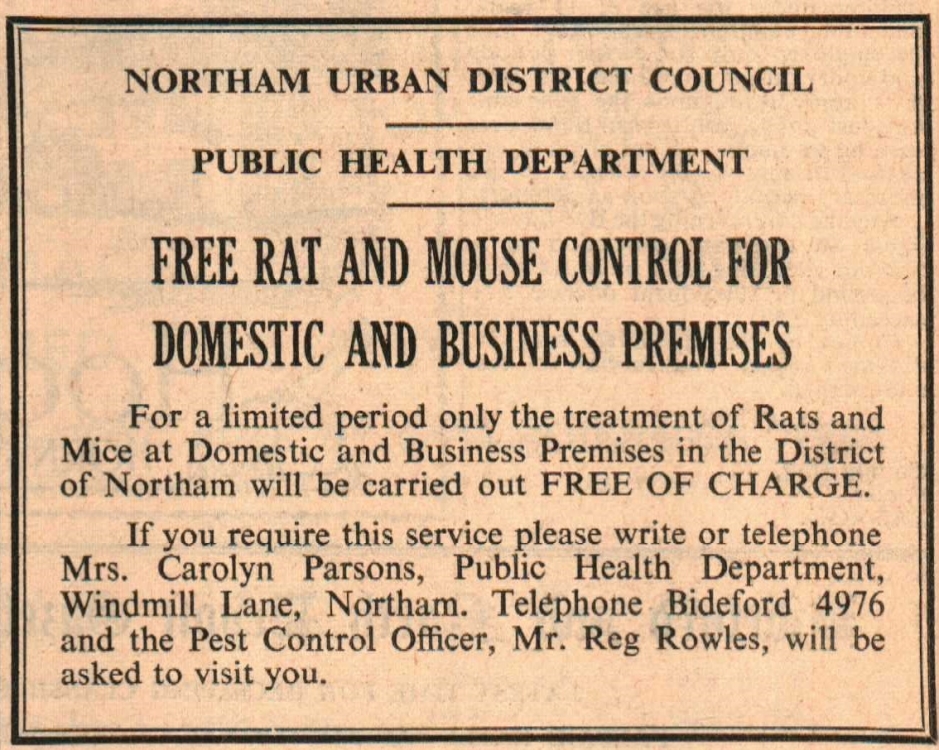 NORTHAM URBAN DISTRICT COUNCIL

PUBLIC HEALTH DEPARTMENT

FREE RAT AND MOUSE CONTROL FOR DOMESTIC AND BUSINESS PREMISES

For a limited period only the treatment of Rats and Mice at Domestic and Business Premises in the District of Northam will be carried out FREE OF CHARGE.

If you require this service please write or telephone Mrs. Carolyn Parsons, Public Health Department, Windmill Lane, Northam. Telephone Bideford 4976 and the Pest Control Officer, Mr. Reg Rowles, will be asked to visit you.